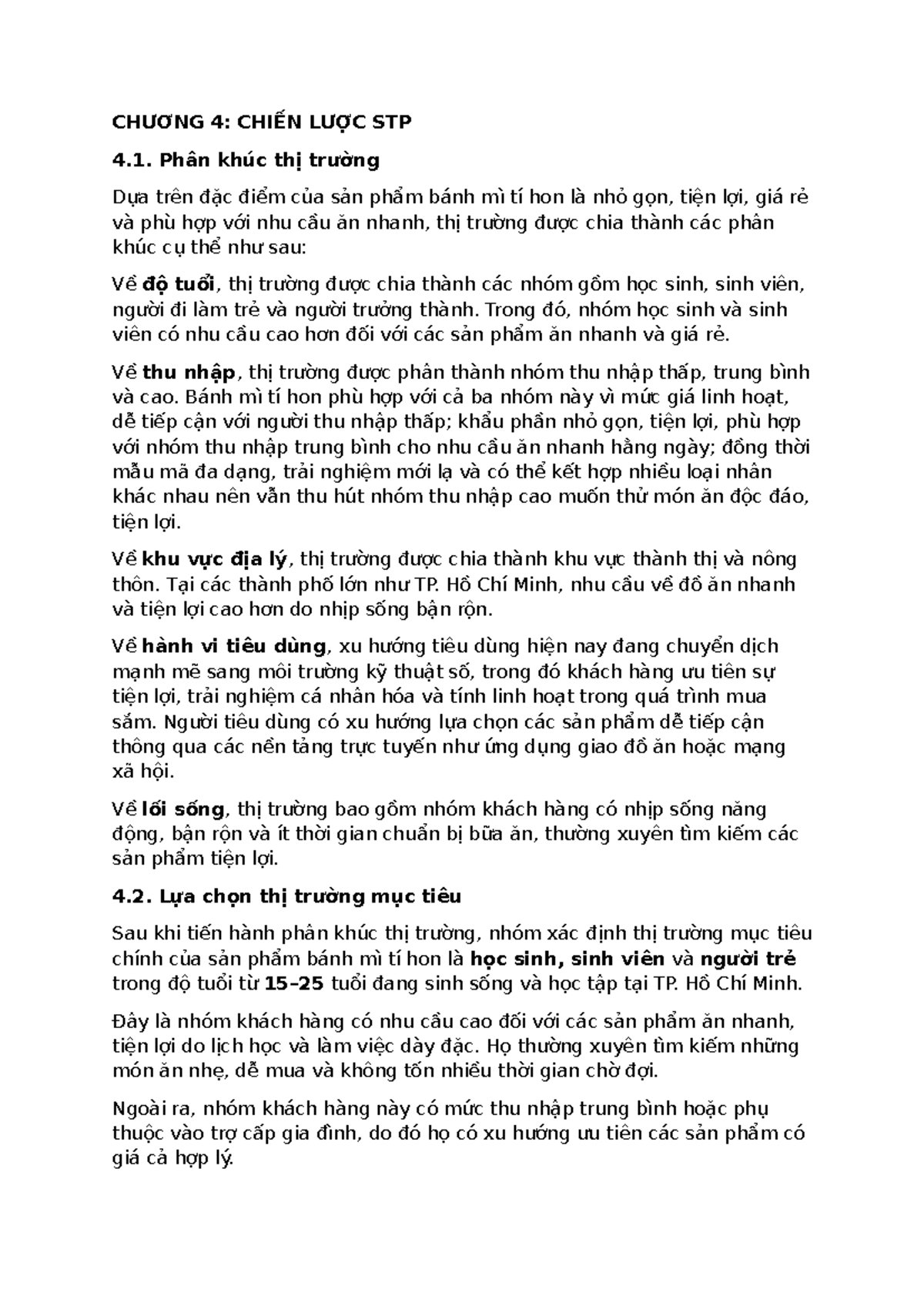 CHƯƠNG 4: CHIẾN LƯỢC STP

4.1. Phân khúc thị trường

Dựa trên đặc điểm của sản phẩm bánh mì tí hon là nhỏ gọn, tiện lợi, giá rẻ và phù hợp với nhu cầu ăn nhanh, thị trường được chia thành các phân khúc cụ thể như sau:

Về độ tuổi, thị trường được chia thành các nhóm gồm học sinh, sinh viên, người đi làm trẻ và người trưởng thành. Trong đó, nhóm học sinh và sinh viên có nhu cầu cao hơn đối với các sản phẩm ăn nhanh và giá rẻ.

Về thu nhập, thị trường được phân thành nhóm thu nhập thấp, trung bình và cao. Bánh mì tí hon phù hợp với cả ba nhóm này vì mức giá linh hoạt, dễ tiếp cận với người thu nhập thấp; khẩu phần nhỏ gọn, tiện lợi, phù hợp với nhóm thu nhập trung bình cho nhu cầu ăn nhanh hằng ngày; đồng thời mẫu mã đa dạng, trải nghiệm mới lạ và có thể kết hợp nhiều loại nhân khác nhau nên vẫn thu hút nhóm thu nhập cao muốn thử món ăn độc đáo, tiện lợi.

Về khu vực địa lý, thị trường được chia thành khu vực thành thị và nông thôn. Tại các thành phố lớn như TP. Hồ Chí Minh, nhu cầu về đồ ăn nhanh và tiện lợi cao hơn do nhịp sống bận rộn.

Về hành vi tiêu dùng, xu hướng tiêu dùng hiện nay đang chuyển dịch mạnh mẽ sang môi trường kỹ thuật số, trong đó khách hàng ưu tiên sự tiện lợi, trải nghiệm cá nhân hóa và tính linh hoạt trong quá trình mua sắm. Người tiêu dùng có xu hướng lựa chọn các sản phẩm dễ tiếp cận thông qua các nền tảng trực tuyến như ứng dụng giao đồ ăn hoặc mạng xã hội.

Về lối sống, thị trường bao gồm nhóm khách hàng có nhịp sống năng động, bận rộn và ít thời gian chuẩn bị bữa ăn, thường xuyên tìm kiếm các sản phẩm tiện lợi.

4.2. Lựa chọn thị trường mục tiêu

Sau khi tiến hành phân khúc thị trường, nhóm xác định thị trường mục tiêu chính của sản phẩm bánh mì tí hon là học sinh, sinh viên và người trẻ trong độ tuổi từ 15–25 tuổi đang sinh sống và học tập tại TP. Hồ Chí Minh.

Đây là nhóm khách hàng có nhu cầu cao đối với các sản phẩm ăn nhanh, tiện lợi do lịch học và làm việc dày đặc. Họ thường xuyên tìm kiếm những món ăn nhẹ, dễ mua và không tốn nhiều thời gian chờ đợi.

Ngoài ra, nhóm khách hàng này có mức thu nhập trung bình hoặc phụ thuộc vào trợ cấp gia đình, do đó họ có xu hướng ưu tiên các sản phẩm có giá cả hợp lý.